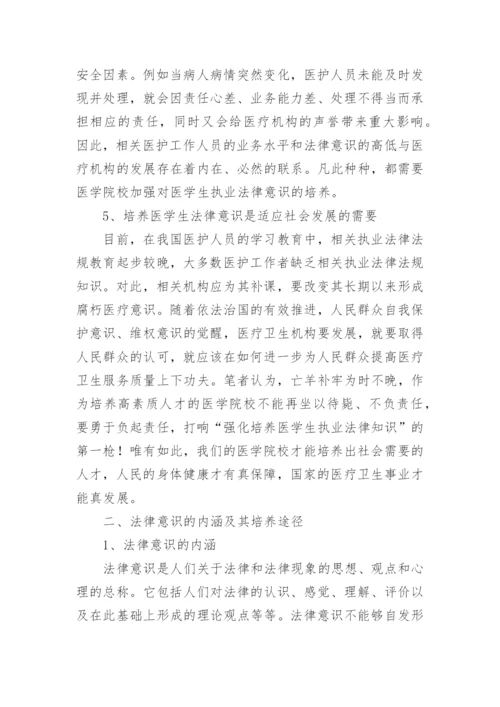 安全因素。例如当病人病情突然变化，医护人员未能及时发现并处理，就会因责任心差、业务能力差、处理不得当而承担相应的责任，同时又会给医疗机构的声誉带来重大影响。因此，相关医护工作人员的业务水平和法律意识的高低与医疗机构的发展存在着内在、必然的联系。凡此种种，都需要医学院校加强对医学生执业法律意识的培养。

5、培养医学生法律意识是适应社会发展的需要

目前，在我国医护人员的学习教育中，相关执业法律法规教育起步较晚，大多数医护工作者缺乏相关执业法律法规知识。对此，相关机构应为其补课，要改变其长期以来形成腐朽医疗意识。随着依法治国的有效推进，人民群众自我保护意识、维权意识的觉醒，医疗卫生机构要发展，就要取得人民群众的认可，就应该在如何进一步为人民群众提高医疗卫生服务质量上下功夫。笔者认为，亡羊补牢为时不晚，作为培养高素质人才的医学院校不能再坐以待毙、不负责任，要勇于负起责任，打响“强化培养医学生执业法律知识”的第一枪！唯有如此，我们的医学院校才能培养出社会需要的人才，人民的身体健康才有真保障，国家的医疗卫生事业才能真发展。

二、法律意识的内涵及其培养途径

1、法律意识的内涵

法律意识是人们关于法律和法律现象的思想、观点和心理的总称。它包括人们对法律的认识、感觉、理解、评价以及在此基础上形成的理论观点等等。法律意识不能够自发形